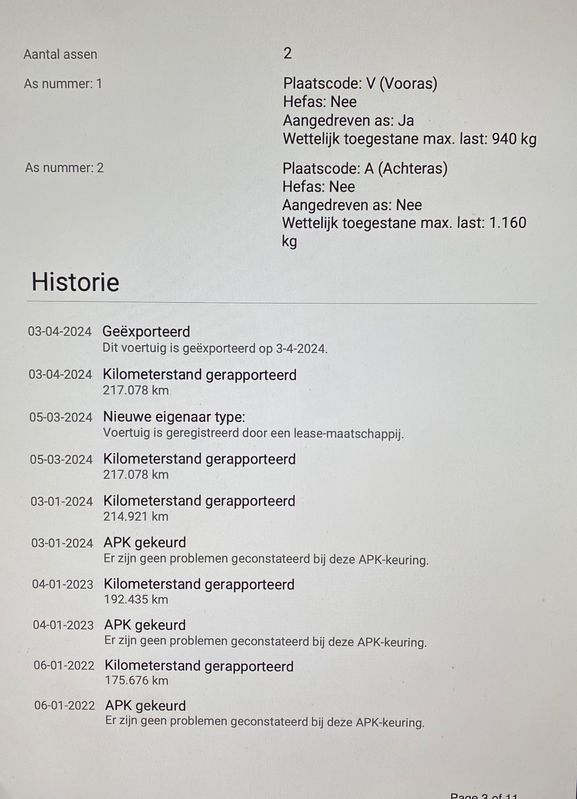 Aantal assen
2

As nummer: 1
Plaatscode: V (Vooras)
Hefas: Nee
Aangedreven as: Ja
Wettelijk toegestane max. last: 940 kg

As nummer: 2
Plaatscode: A (Achteras)
Hefas: Nee
Aangedreven as: Nee
Wettelijk toegestane max. last: 1.160 kg

Historie

03-04-2024 Geëxporteerd
Dit voertuig is geëxporteerd op 3-4-2024.

03-04-2024 Kilometerstand gerapporteerd
217.078 km

05-03-2024 Nieuwe eigenaar type:
Voertuig is geregistreerd door een lease-maatschappij.

05-03-2024 Kilometerstand gerapporteerd
217.078 km

03-01-2024 Kilometerstand gerapporteerd
214.921 km

03-01-2024 APK gekeurd
Er zijn geen problemen geconstateerd bij deze APK-keuring.

04-01-2023 Kilometerstand gerapporteerd
192.435 km

04-01-2023 APK gekeurd
Er zijn geen problemen geconstateerd bij deze APK-keuring.

06-01-2022 Kilometerstand gerapporteerd
175.676 km

06-01-2022 APK gekeurd
Er zijn geen problemen geconstateerd bij deze APK-keuring.

Page 3 of 11